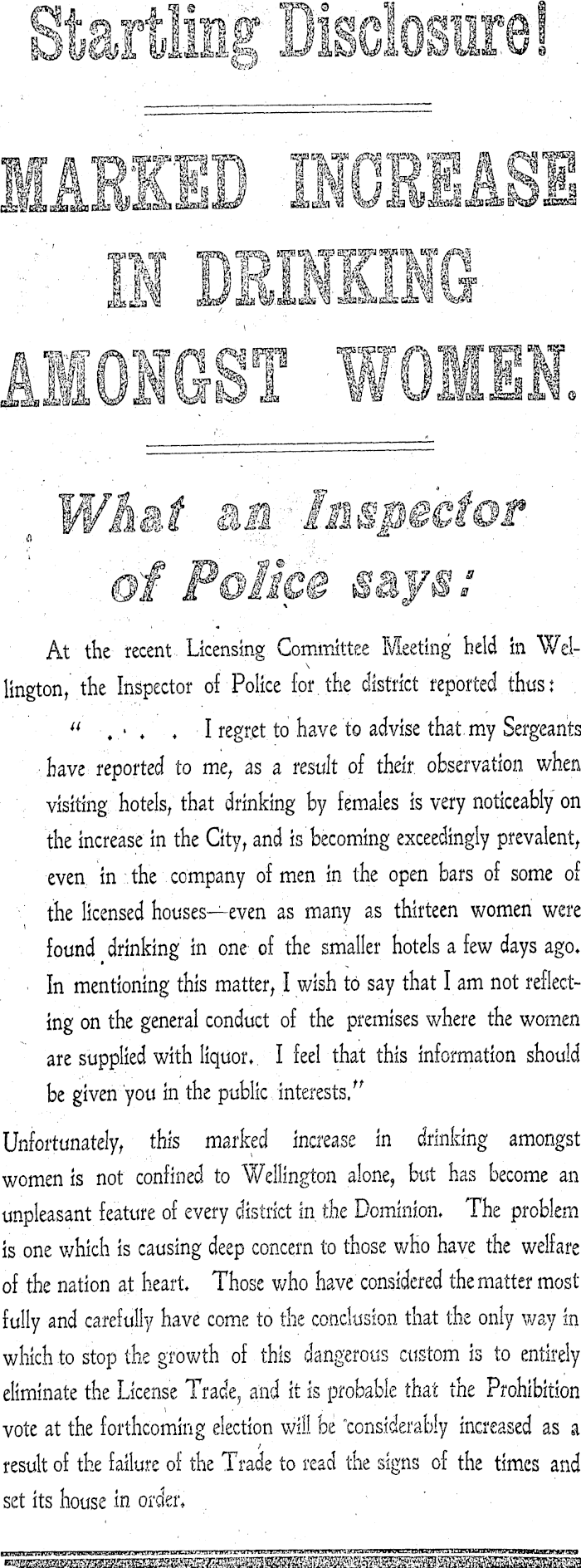 Startling Disclosure!

MARKED INCREASE IN DRINKING AMONGST WOMEN.

What an Inspector of Police says:

At the recent Licensing Committee Meeting held in Wellington, the Inspector of Police for the district reported thus:

" . . . . I regret to have to advise that my Sergeants have reported to me, as a result of their observation when visiting hotels, that drinking by females is very noticeably on the increase in the City, and is becoming exceedingly prevalent, even in the company of men in the open bars of some of the licensed houses—even as many as thirteen women were found drinking in one of the smaller hotels a few days ago. In mentioning this matter, I wish to say that I am not reflecting on the general conduct of the premises where the women are supplied with liquor. I feel that this information should be given you in the public interests."

Unfortunately, this marked increase in drinking amongst women is not confined to Wellington alone, but has become an unpleasant feature of every district in the Dominion. The problem is one which is causing deep concern to those who have the welfare of the nation at heart. Those who have considered the matter most fully and carefully have come to the conclusion that the only way in which to stop the growth of this dangerous custom is to entirely eliminate the License Trade, and it is probable that the Prohibition vote at the forthcoming election will be considerably increased as a result of the failure of the Trade to read the signs of the times and set its house in order.